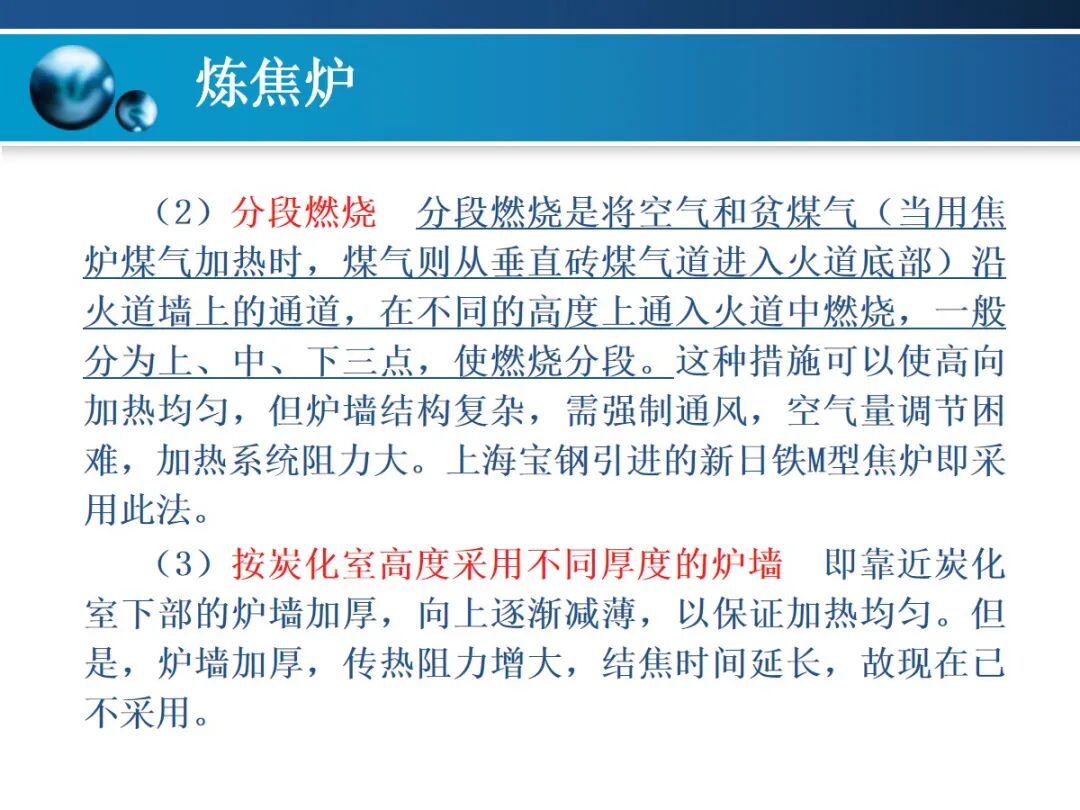 炼焦炉

（2）分段燃烧　分段燃烧是将空气和贫煤气（当用焦炉煤气加热时，煤气则从垂直砖煤气道进入火道底部）沿火道墙上的通道，在不同的高度上通入火道中燃烧，一般分为上、中、下三点，使燃烧分段。这种措施可以使高向加热均匀，但炉墙结构复杂，需强制通风，空气量调节困难，加热系统阻力大。上海宝钢引进的新日铁M型焦炉即采用此法。

（3）按炭化室高度采用不同厚度的炉墙　即靠近炭化室下部的炉墙加厚，向上逐渐减薄，以保证加热均匀。但是，炉墙加厚，传热阻力增大，结焦时间延长，故现在已不采用。